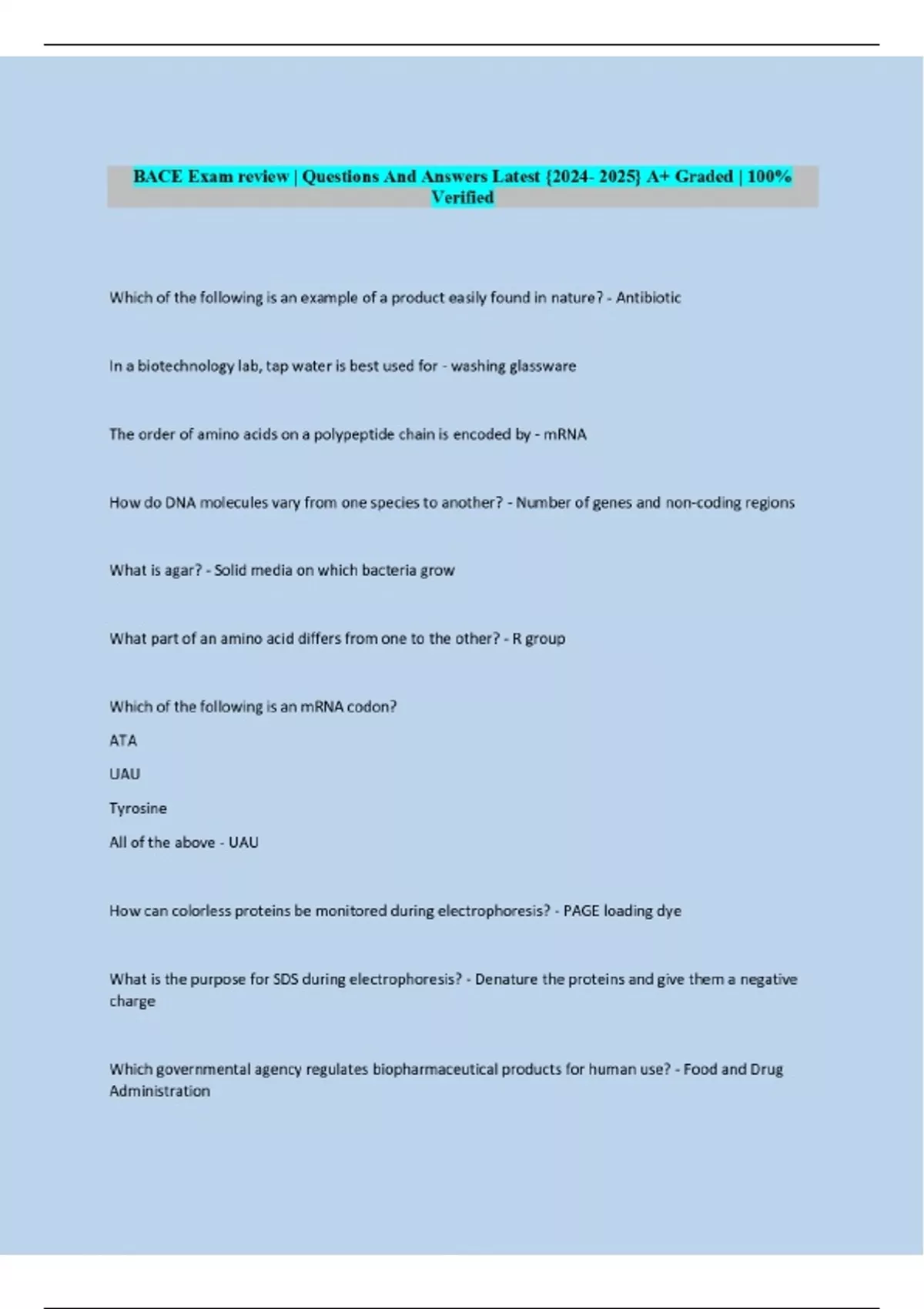 BACE Exam review | Questions And Answers Latest {2024- 2025} A+ Graded | 100% Verified

Which of the following is an example of a product easily found in nature? - Antibiotic

In a biotechnology lab, tap water is best used for - washing glassware

The order of amino acids on a polypeptide chain is encoded by - mRNA

How do DNA molecules vary from one species to another? - Number of genes and non-coding regions

What is agar? - Solid media on which bacteria grow

What part of an amino acid differs from one to the other? - R group

Which of the following is an mRNA codon?

ATA

UAU

Tyrosine

All of the above - UAU

How can colorless proteins be monitored during electrophoresis? - PAGE loading dye

What is the purpose for SDS during electrophoresis? - Denature the proteins and give them a negative charge

Which governmental agency regulates biopharmaceutical products for human use? - Food and Drug Administration